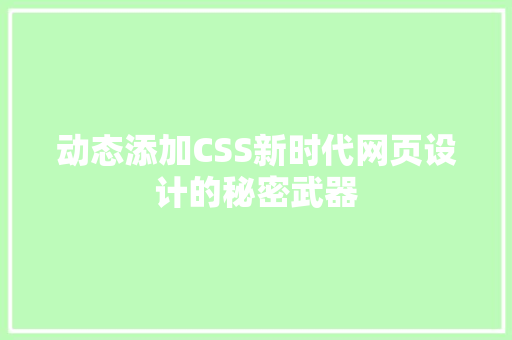 动态添加CSS新时代网页设计的秘密武器